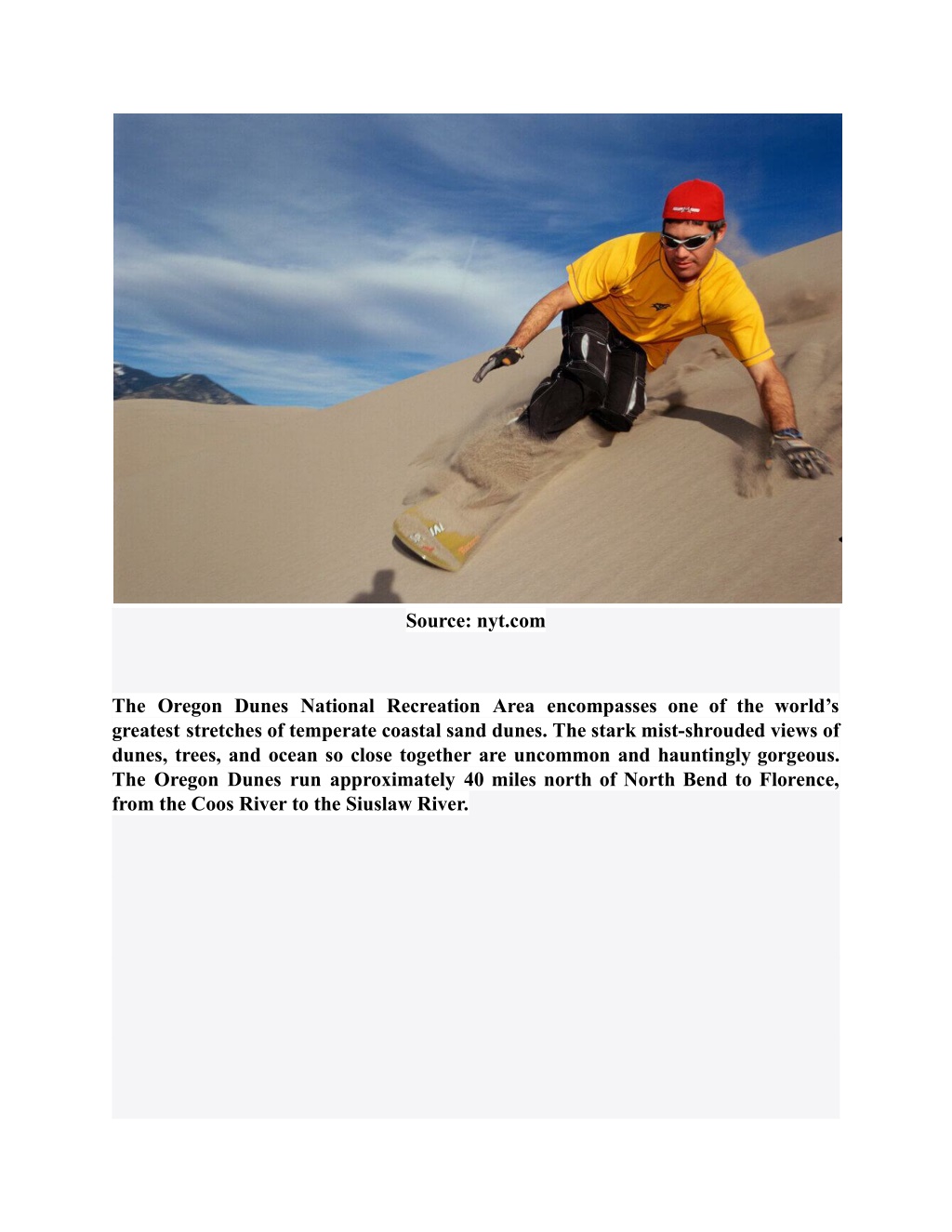 Source: nyt.com

The Oregon Dunes National Recreation Area encompasses one of the world's greatest stretches of temperate coastal sand dunes. The stark mist-shrouded views of dunes, trees, and ocean so close together are uncommon and hauntingly gorgeous. The Oregon Dunes run approximately 40 miles north of North Bend to Florence, from the Coos River to the Siuslaw River.